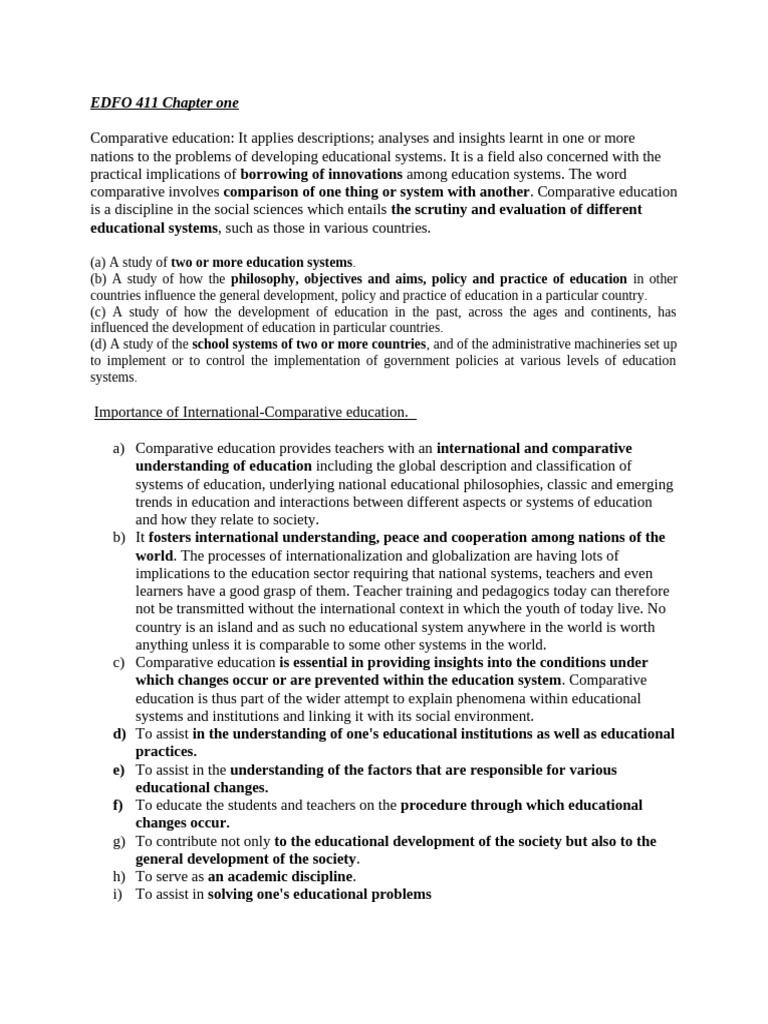 EDFO 411 Chapter one

Comparative education: It applies descriptions; analyses and insights learnt in one or more nations to the problems of developing educational systems. It is a field also concerned with the practical implications of borrowing of innovations among education systems. The word comparative involves comparison of one thing or system with another. Comparative education is a discipline in the social sciences which entails the scrutiny and evaluation of different educational systems, such as those in various countries.

(a) A study of two or more education systems.
(b) A study of how the philosophy, objectives and aims, policy and practice of education in other countries influence the general development, policy and practice of education in a particular country.
(c) A study of how the development of education in the past, across the ages and continents, has influenced the development of education in particular countries.
(d) A study of the school systems of two or more countries, and of the administrative machineries set up to implement or to control the implementation of government policies at various levels of education systems.

Importance of International-Comparative education.

a) Comparative education provides teachers with an international and comparative understanding of education including the global description and classification of systems of education, underlying national educational philosophies, classic and emerging trends in education and interactions between different aspects or systems of education and how they relate to society.
b) It fosters international understanding, peace and cooperation among nations of the world. The processes of internationalization and globalization are having lots of implications to the education sector requiring that national systems, teachers and even learners have a good grasp of them. Teacher training and pedagogics today can therefore not be transmitted without the international context in which the youth of today live. No country is an island and as such no educational system anywhere in the world is worth anything unless it is comparable to some other systems in the world.
c) Comparative education is essential in providing insights into the conditions under which changes occur or are prevented within the education system. Comparative education is thus part of the wider attempt to explain phenomena within educational systems and institutions and linking it with its social environment.
d) To assist in the understanding of one's educational institutions as well as educational practices.
e) To assist in the understanding of the factors that are responsible for various educational changes.
f) To educate the students and teachers on the procedure through which educational changes occur.
g) To contribute not only to the educational development of the society but also to the general development of the society.
h) To serve as an academic discipline.
i) To assist in solving one's educational problems